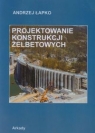 ANDRZEJ ŁAPKO

PROJEKTOWANIE
KONSTRUKCJI
ŻELBETOWYCH

Arkady